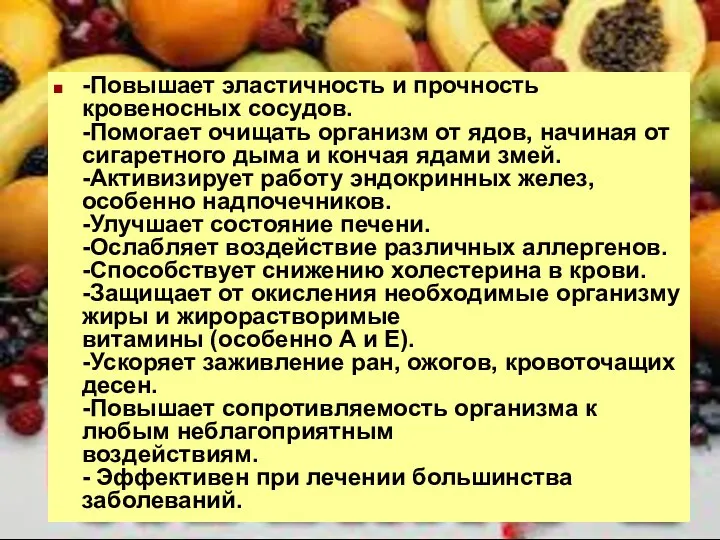 -Повышает эластичность и прочность кровеносных сосудов.
-Помогает очищать организм от ядов, начиная от сигаретного дыма и кончая ядами змей.
-Активизирует работу эндокринных желез, особенно надпочечников.
-Улучшает состояние печени.
-Ослабляет воздействие различных аллергенов.
-Способствует снижению холестерина в крови.
-Защищает от окисления необходимые организму жиры и жирорастворимые витамины (особенно А и Е).
-Ускоряет заживление ран, ожогов, кровоточащих десен.
-Повышает сопротивляемость организма к любым неблагоприятным воздействиям.
- Эффективен при лечении большинства заболеваний.